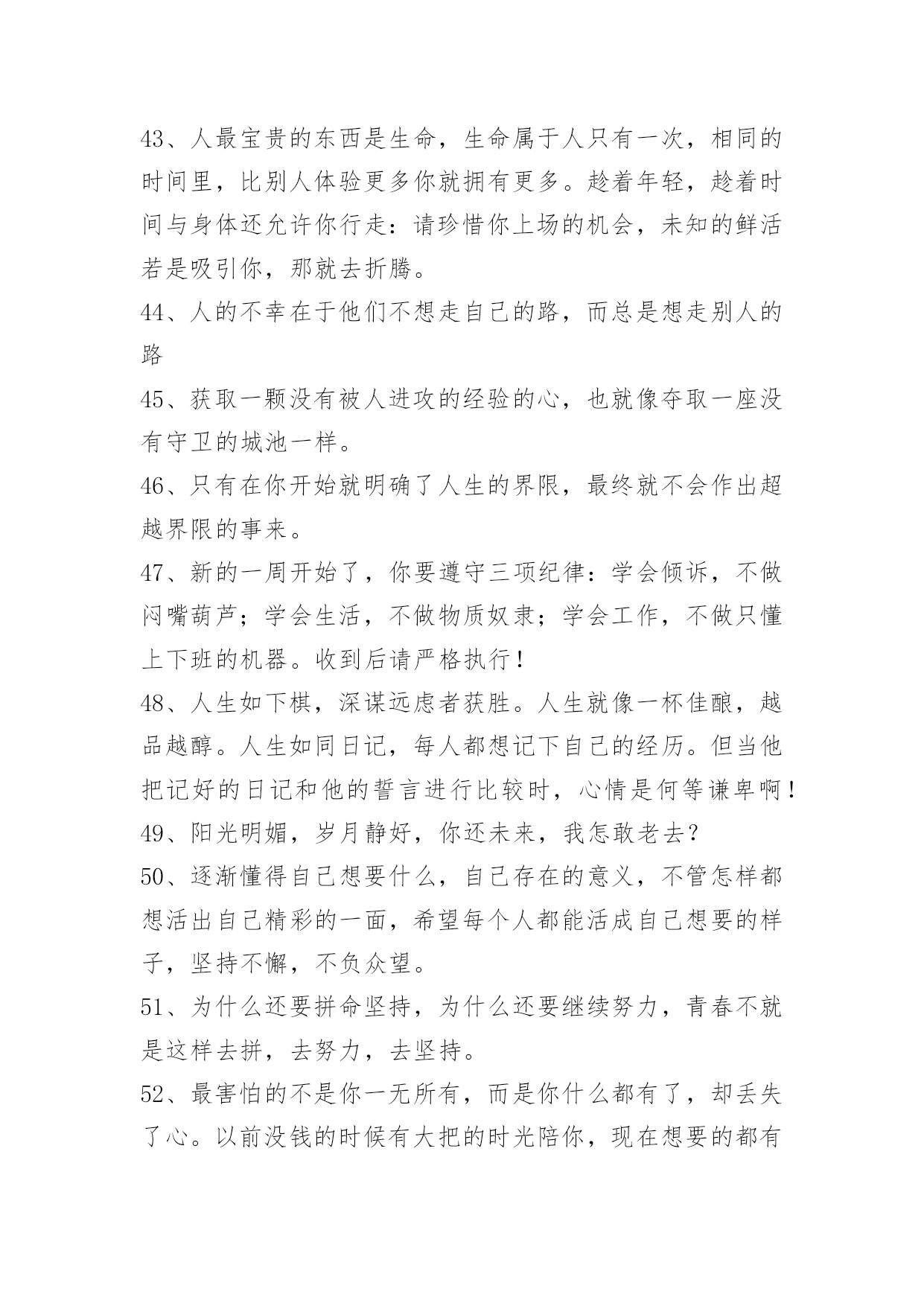 43、人最宝贵的东西是生命，生命属于人只有一次，相同的时间里，比别人体验更多你就拥有更多。趁着年轻，趁着时间与身体还允许你行走：请珍惜你上场的机会，未知的鲜活若是吸引你，那就去折腾。

44、人的不幸在于他们不想走自己的路，而总是想走别人的路

45、获取一颗没有被人进攻的经验的心，也就像夺取一座没有守卫的城池一样。

46、只有在你开始就明确了人生的界限，最终就不会作出超越界限的事来。

47、新的一周开始了，你要遵守三项纪律：学会倾诉，不做闷嘴葫芦；学会生活，不做物质奴隶；学会工作，不做只懂上下班的机器。收到后请严格执行！

48、人生如下棋，深谋远虑者获胜。人生就像一杯佳酿，越品越醇。人生如同日记，每人都想记下自己的经历。但当他把记好的日记和他的誓言进行比较时，心情是何等谦卑啊！

49、阳光明媚，岁月静好，你还未来，我怎敢老去？

50、逐渐懂得自己想要什么，自己存在的意义，不管怎样都想活出自己精彩的一面，希望每个人都能活成自己想要的样子，坚持不懈，不负众望。

51、为什么还要拼命坚持，为什么还要继续努力，青春不就是这样去拼，去努力，去坚持。

52、最害怕的不是你一无所有，而是你什么都有了，却丢失了心。以前没钱的时候有大把的时光陪你，现在想要的都有